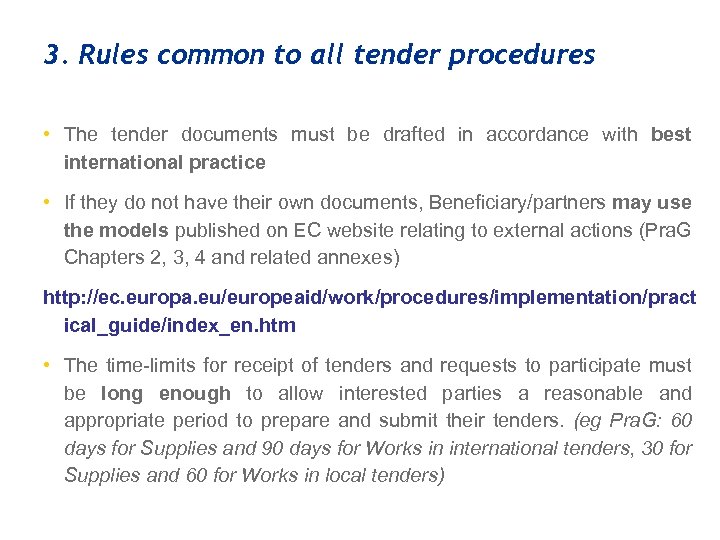 3. Rules common to all tender procedures

• The tender documents must be drafted in accordance with best international practice

• If they do not have their own documents, Beneficiary/partners may use the models published on EC website relating to external actions (PraG Chapters 2, 3, 4 and related annexes)

http://ec.europa.eu/europeaid/work/procedures/implementation/practical_guide/index_en.htm

• The time-limits for receipt of tenders and requests to participate must be long enough to allow interested parties a reasonable and appropriate period to prepare and submit their tenders. (eg PraG: 60 days for Supplies and 90 days for Works in international tenders, 30 for Supplies and 60 for Works in local tenders)